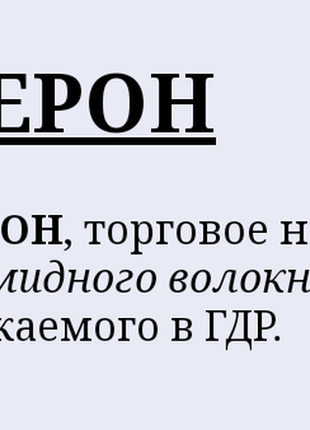 ЕРОН

ОН, торговое н
мидного волокн
каемого в ГДР.